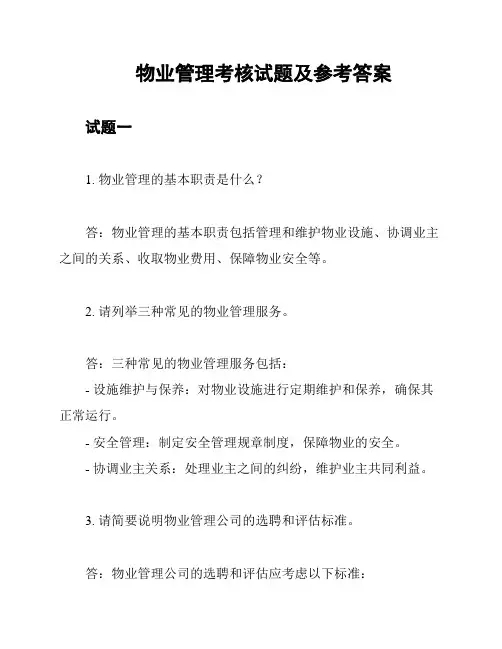 物业管理考核试题及参考答案

试题一

1. 物业管理的基本职责是什么？

答：物业管理的基本职责包括管理和维护物业设施、协调业主之间的关系、收取物业费用、保障物业安全等。

2. 请列举三种常见的物业管理服务。

答：三种常见的物业管理服务包括：
- 设施维护与保养：对物业设施进行定期维护和保养，确保其正常运行。
- 安全管理：制定安全管理规章制度，保障物业的安全。
- 协调业主关系：处理业主之间的纠纷，维护业主共同利益。

3. 请简要说明物业管理公司的选聘和评估标准。

答：物业管理公司的选聘和评估应考虑以下标准：